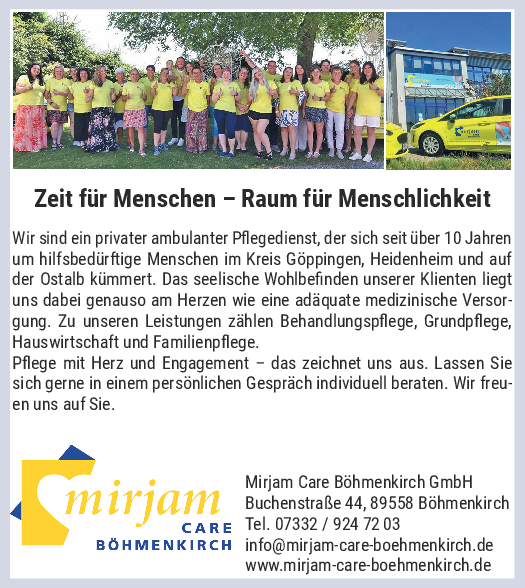 Zeit für Menschen – Raum für Menschlichkeit

Wir sind ein privater ambulanter Pflegedienst, der sich seit über 10 Jahren um hilfsbedürftige Menschen im Kreis Göppingen, Heidenheim und auf der Ostalb kümmert. Das seelische Wohlbefinden unserer Klienten liegt uns dabei genauso am Herzen wie eine adäquate medizinische Versorgung. Zu unseren Leistungen zählen Behandlungspflege, Grundpflege, Hauswirtschaft und Familienpflege.
Pflege mit Herz und Engagement – das zeichnet uns aus. Lassen Sie sich gerne in einem persönlichen Gespräch individuell beraten. Wir freuen uns auf Sie.

mirjam
CARE
BÖHMENKIRCH

Mirjam Care Böhmenkirch GmbH
Buchenstraße 44, 89558 Böhmenkirch
Tel. 07332 / 924 72 03
info@mirjam-care-boehmenkirch.de
www.mirjam-care-boehmenkirch.de